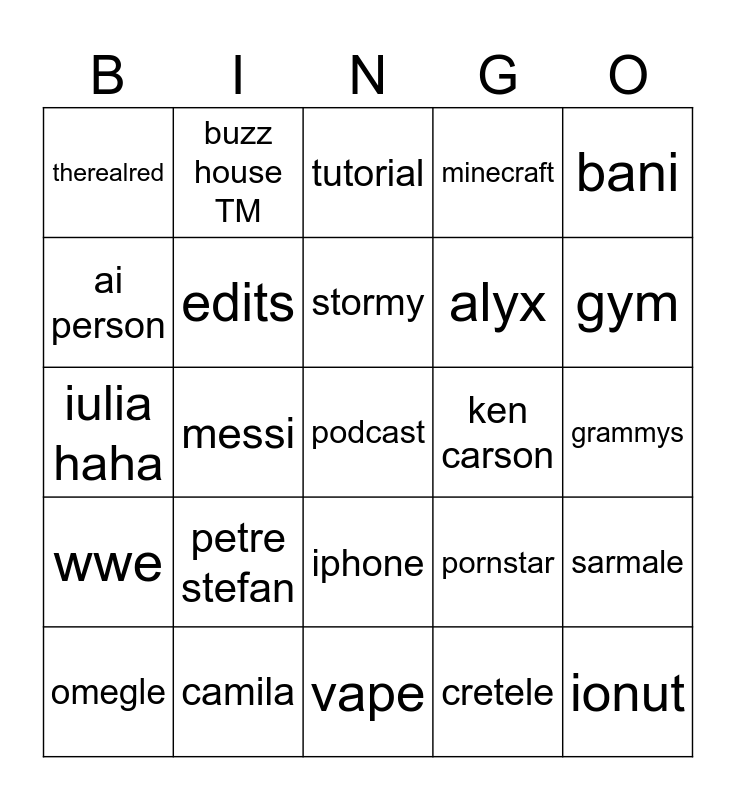 | B | I | N | G | O |
|---|---|---|---|---|
| therealred | buzz house TM | tutorial | minecraft | bani |
| ai person | edits | stormy | alyx | gym |
| iulia haha | messi | podcast | ken carson | grammys |
| wwe | petre stefan | iphone | pornstar | sarmale |
| omegle | camila | vape | cretele | ionut |